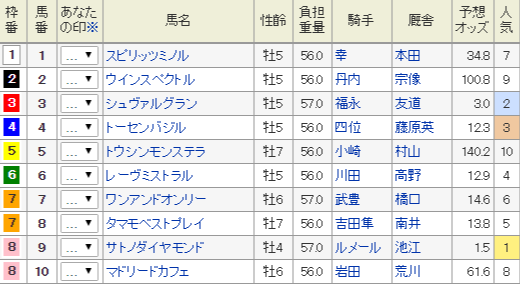 | 枠番 | 馬番 | あなたの印※ | 馬名 | 性齢 | 負担重量 | 騎手 | 厩舎 | 予想オッズ | 人気 |
|---|---|---|---|---|---|---|---|---|---|
| 1 | 1 | ... ▼ | スピリッツミノル | 牡5 | 56.0 | 幸 | 本田 | 34.8 | 7 |
| 2 | 2 | ... ▼ | ウインスペクトル | 牡5 | 56.0 | 丹内 | 宗像 | 100.8 | 9 |
| 3 | 3 | ... ▼ | シュヴァルグラン | 牡5 | 57.0 | 福永 | 友道 | 3.0 | 2 |
| 4 | 4 | ... ▼ | トーセンバジル | 牡5 | 56.0 | 四位 | 藤原英 | 12.3 | 3 |
| 5 | 5 | ... ▼ | トウシンモンステラ | 牡7 | 56.0 | 小崎 | 村山 | 140.2 | 10 |
| 6 | 6 | ... ▼ | レーヴミストラル | 牡5 | 56.0 | 川田 | 高野 | 12.9 | 4 |
| 7 | 7 | ... ▼ | ワンアンドオンリー | 牡6 | 57.0 | 武豊 | 橋口 | 14.6 | 6 |
| 7 | 8 | ... ▼ | タマモベストプレイ | 牡7 | 56.0 | 吉田隼 | 南井 | 13.8 | 5 |
| 8 | 9 | ... ▼ | サトノダイヤモンド | 牡4 | 57.0 | ルメール | 池江 | 1.5 | 1 |
| 8 | 10 | ... ▼ | マドリードカフェ | 牡6 | 56.0 | 岩田 | 荒川 | 61.6 | 8 |